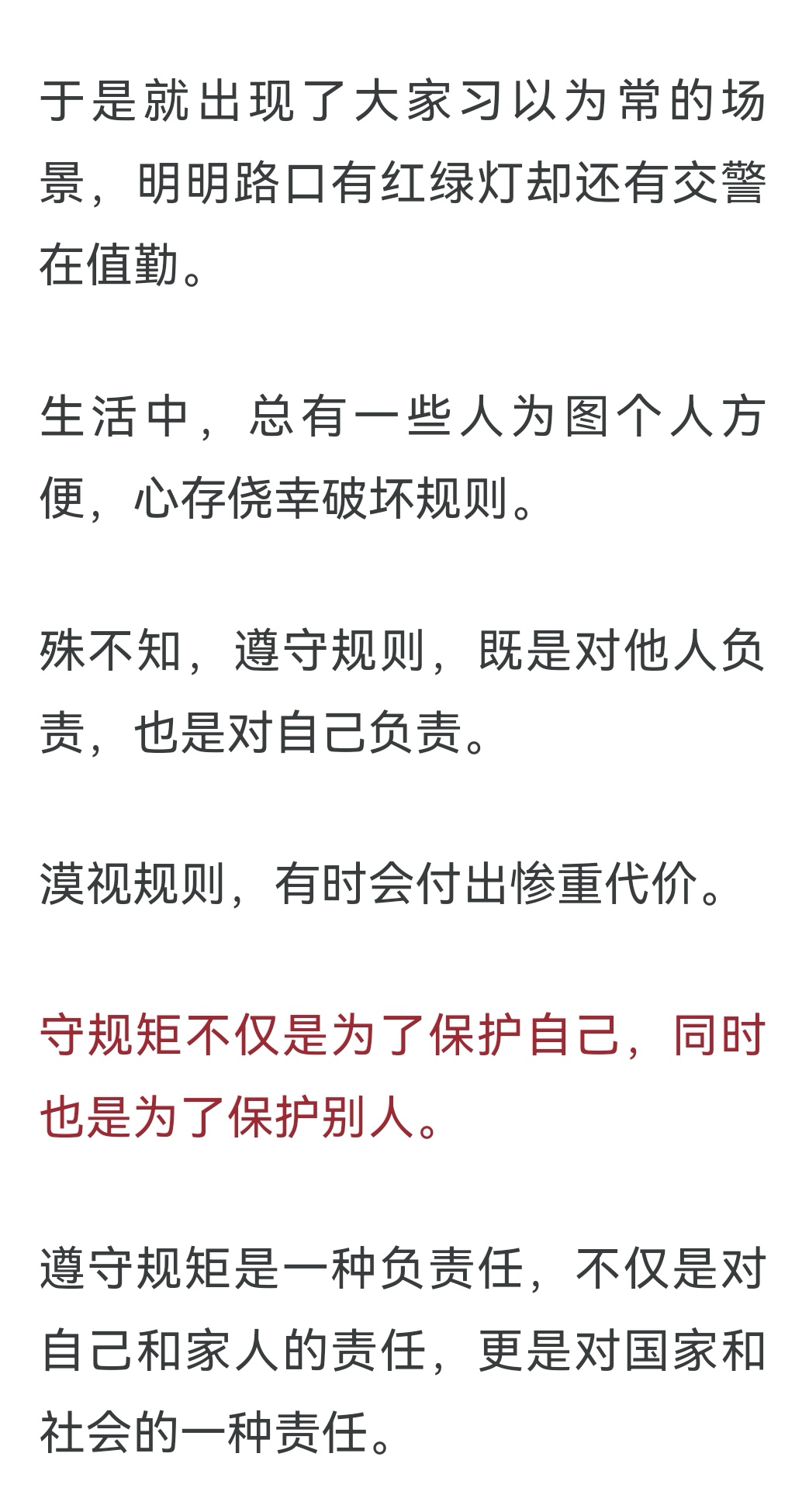 于是就出现了大家习以为常的场景，明明路口有红绿灯却还有交警在值勤。

生活中，总有一些人为图个人方便，心存侥幸破坏规则。

殊不知，遵守规则，既是对他人负责，也是对自己负责。

漠视规则，有时会付出惨重代价。

守规矩不仅是为了保护自己，同时也是为了保护别人。

遵守规矩是一种负责任，不仅是对自己和家人的责任，更是对国家和社会的一种责任。